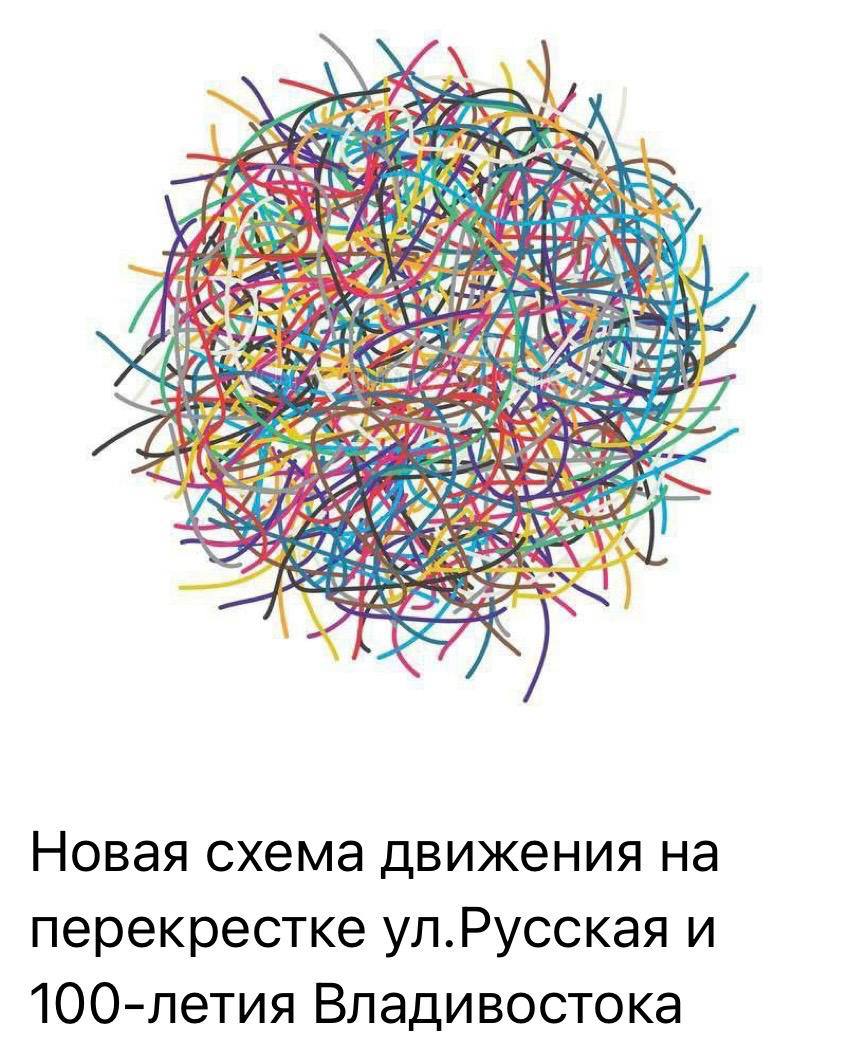 Новая схема движения на перекрестке ул.Русская и 100-летия Владивостока